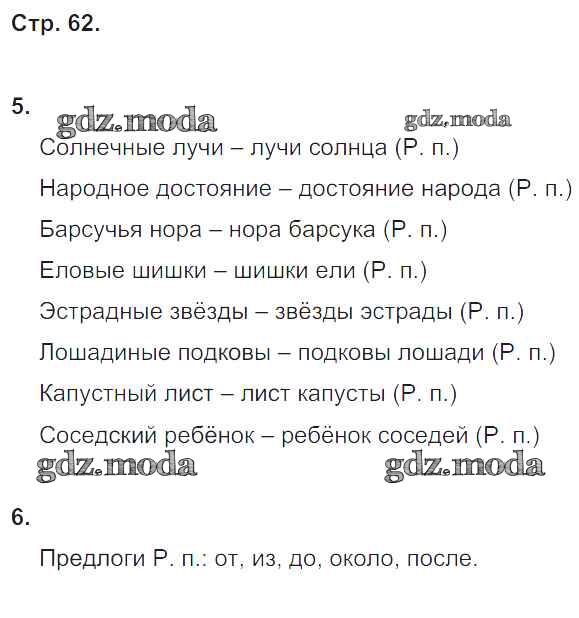 Стр. 62.

5.

gdz.moda gdz.moda

Солнечные лучи – лучи солнца (Р. п.)

Народное достояние – достояние народа (Р. п.)

Барсучья нора – нора барсука (Р. п.)

Еловые шишки – шишки ели (Р. п.)

Эстрадные звёзды – звёзды эстрады (Р. п.)

Лошадиные подковы – подковы лошади (Р. п.)

Капустный лист – лист капусты (Р. п.)

Соседский ребёнок – ребёнок соседей (Р. п.)

gdz.moda gdz.moda

6.

Предлоги Р. п.: от, из, до, около, после.